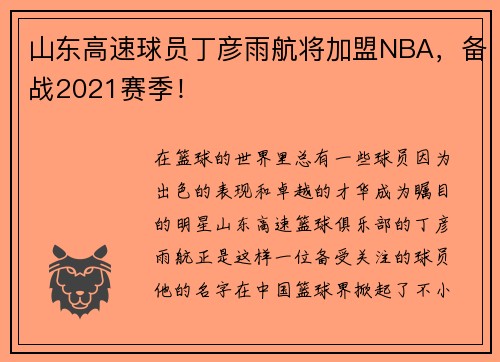 山东高速球员丁彦雨航将加盟NBA，备战2021赛季！

在篮球的世界里总有一些球员因为出色的表现和卓越的才华成为瞩目的明星山东高速篮球俱乐部的丁彦雨航正是这样一位备受关注的球员他的名字在中国篮球界掀起了不小